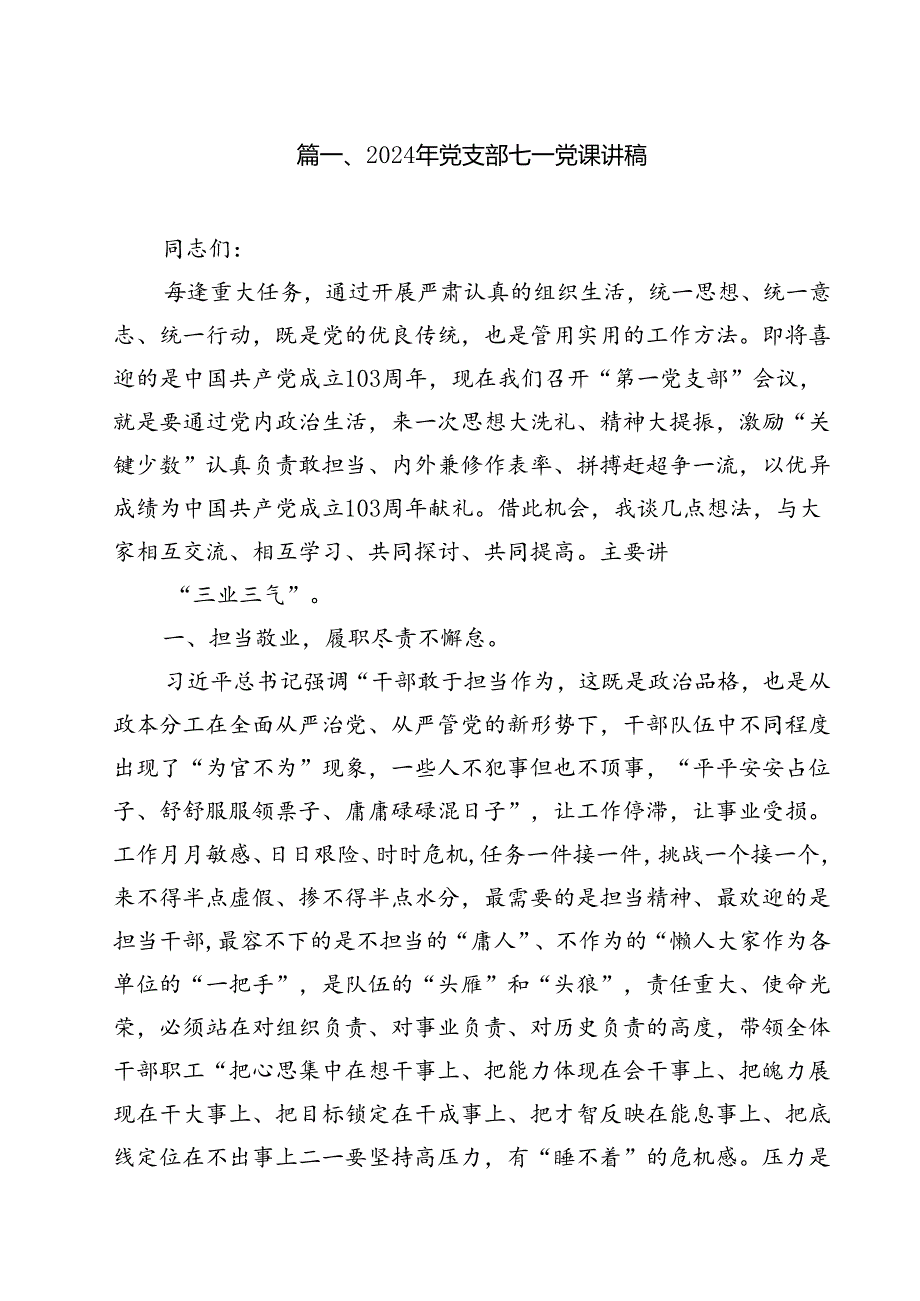 篇一、2024年党支部七一党课讲稿

同志们：

每逢重大任务，通过开展严肃认真的组织生活，统一思想、统一意志、统一行动，既是党的优良传统，也是管用实用的工作方法。即将喜迎的是中国共产党成立103周年，现在我们召开“第一党支部”会议，就是要通过党内政治生活，来一次思想大洗礼、精神大提振，激励“关键少数”认真负责敢担当、内外兼修作表率、拼搏赶超争一流，以优异成绩为中国共产党成立103周年献礼。借此机会，我谈几点想法，与大家相互交流、相互学习、共同探讨、共同提高。主要讲

“三业三气”。

一、担当敬业，履职尽责不懈怠。

习近平总书记强调“干部敢于担当作为，这既是政治品格，也是从政本分工在全面从严治党、从严管党的新形势下，干部队伍中不同程度出现了“为官不为”现象，一些人不犯事但也不顶事，“平平安安占位子、舒舒服服领票子、庸庸碌碌混日子”，让工作停滞，让事业受损。工作月月敏感、日日艰险、时时危机，任务一件接一件，挑战一个接一个，来不得半点虚假、掺不得半点水分，最需要的是担当精神、最欢迎的是担当干部，最容不下的是不担当的“庸人”、不作为的“懒人大家作为各单位的“一把手”，是队伍的“头雁”和“头狼”，责任重大、使命光荣，必须站在对组织负责、对事业负责、对历史负责的高度，带领全体干部职工“把心思集中在想干事上、把能力体现在会干事上、把魄力展现在干大事上、把目标锁定在干成事上、把才智反映在能息事上、把底线定位在不出事上二一要坚持高压力，有“睡不着”的危机感。压力是